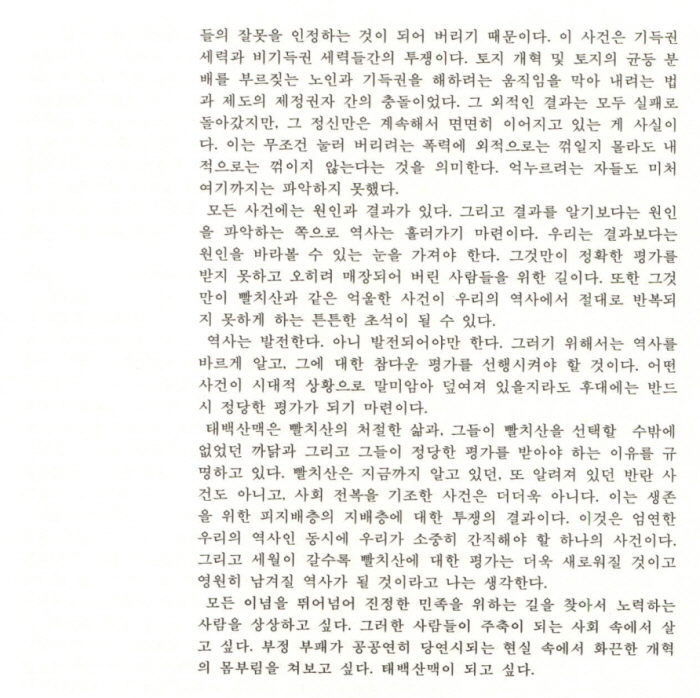 들의 잘못을 인정하는 것이 되어 버리기 때문이다. 이 사건은 기득권 세력과 비기득권 세력들간의 투쟁이다. 토지 개혁 및 토지의 균등 분배를 부르짖는 노인과 기득권을 해하려는 움직임을 막아 내려는 법과 제도의 제정권자 간의 충돌이었다. 그 외적인 결과는 모두 실패로 돌아갔지만, 그 정신만은 계속해서 면면히 이어지고 있는 게 사실이다. 이는 무조건 눌러 버리려는 폭력에 외적으로는 꺾일지 몰라도 내적으로는 꺾이지 않는다는 것을 의미한다. 억누르려는 자들도 미처 여기까지는 파악하지 못했다.

모든 사건에는 원인과 결과가 있다. 그리고 결과를 알기보다는 원인을 파악하는 쪽으로 역사는 흘러가기 마련이다. 우리는 결과보다는 원인을 바라볼 수 있는 눈을 가져야 한다. 그것만이 정확한 평가를 받지 못하고 오히려 매장되어 버린 사람들을 위한 길이다. 또한 그것만이 빨치산과 같은 억울한 사건이 우리의 역사에서 절대로 반복되지 못하게 하는 튼튼한 초석이 될 수 있다.

역사는 발전한다. 아니 발전되어야만 한다. 그러기 위해서는 역사를 바르게 알고, 그에 대한 참다운 평가를 선행시켜야 할 것이다. 어떤 사건이 시대적 상황으로 말미암아 덮여져 있을지라도 후대에는 반드시 정당한 평가가 되기 마련이다.

태백산맥은 빨치산의 처절한 삶과, 그들이 빨치산을 선택할 수밖에 없었던 까닭과 그리고 그들이 정당한 평가를 받아야 하는 이유를 규명하고 있다. 빨치산은 지금까지 알고 있던, 또 알려져 있던 반란 사건도 아니고, 사회 전복을 기조한 사건은 더더욱 아니다. 이는 생존을 위한 피지배층의 지배층에 대한 투쟁의 결과이다. 이것은 엄연한 우리의 역사인 동시에 우리가 소중히 간직해야 할 하나의 사건이다. 그리고 세월이 갈수록 빨치산에 대한 평가는 더욱 새로워질 것이고 영원히 남겨질 역사가 될 것이라고 나는 생각한다.

모든 이념을 뛰어넘어 진정한 민족을 위하는 길을 찾아서 노력하는 사람을 상상하고 싶다. 그러한 사람들이 주축이 되는 사회 속에서 살고 싶다. 부정 부패가 공공연히 당연시되는 현실 속에서 화끈한 개혁의 몸부림을 쳐보고 싶다. 태백산맥이 되고 싶다.